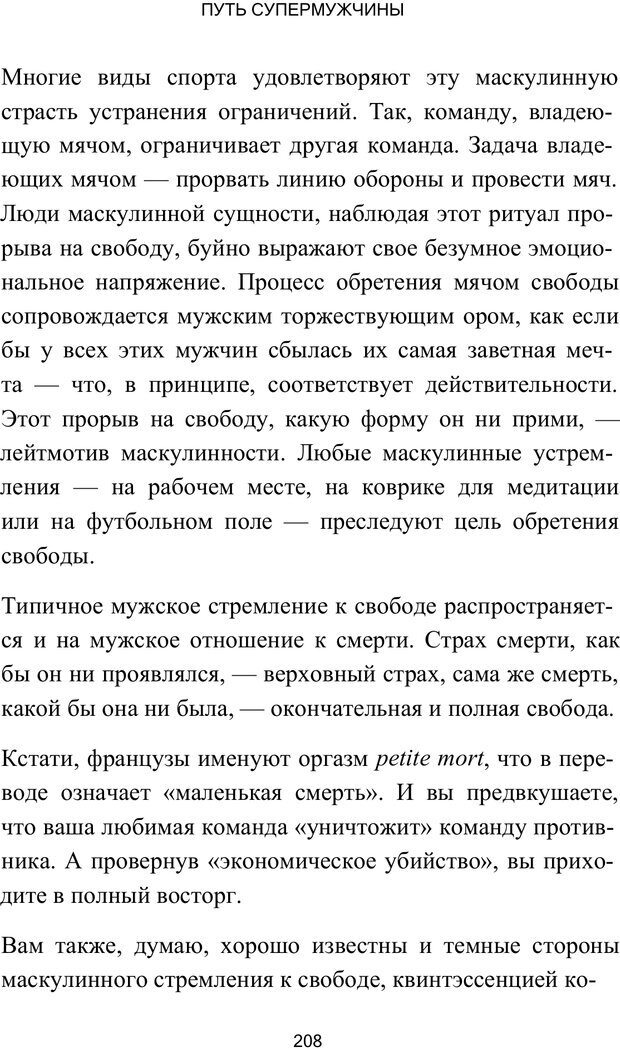 ПУТЬ СУПЕРМУЖЧИНЫ

Многие виды спорта удовлетворяют эту маскулинную страсть устранения ограничений. Так, команду, владеющую мячом, ограничивает другая команда. Задача владеющих мячом — прорвать линию обороны и провести мяч. Люди маскулинной сущности, наблюдая этот ритуал прорыва на свободу, буйно выражают свое безумное эмоциональное напряжение. Процесс обретения мячом свободы сопровождается мужским торжествующим ором, как если бы у всех этих мужчин сбылась их самая заветная мечта — что, в принципе, соответствует действительности. Этот прорыв на свободу, какую форму он ни прими, — лейтмотив маскулинности. Любые маскулинные устремления — на рабочем месте, на коврике для медитации или на футбольном поле — преследуют цель обретения свободы.

Типичное мужское стремление к свободе распространяется и на мужское отношение к смерти. Страх смерти, как бы он ни проявлялся, — верховный страх, сама же смерть, какой бы она ни была, — окончательная и полная свобода.

Кстати, французы именуют оргазм petite mort, что в переводе означает «маленькая смерть». И вы предвкушаете, что ваша любимая команда «уничтожит» команду противника. А провернув «экономическое убийство», вы приходите в полный восторг.

Вам также, думаю, хорошо известны и темные стороны маскулинного стремления к свободе, квинтэссенцией ко-

208